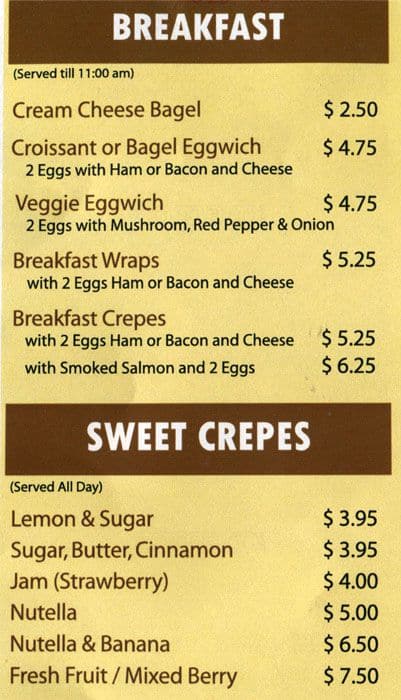 BREAKFAST

(Served till 11:00 am)

Cream Cheese Bagel $ 2.50

Croissant or Bagel Eggwich $ 4.75
2 Eggs with Ham or Bacon and Cheese

Veggie Eggwich $ 4.75
2 Eggs with Mushroom, Red Pepper & Onion

Breakfast Wraps $ 5.25
with 2 Eggs Ham or Bacon and Cheese

Breakfast Crepes
with 2 Eggs Ham or Bacon and Cheese $ 5.25
with Smoked Salmon and 2 Eggs $ 6.25

SWEET CREPES

(Served All Day)

Lemon & Sugar $ 3.95
Sugar, Butter, Cinnamon $ 3.95
Jam (Strawberry) $ 4.00
Nutella $ 5.00
Nutella & Banana $ 6.50
Fresh Fruit / Mixed Berry $ 7.50